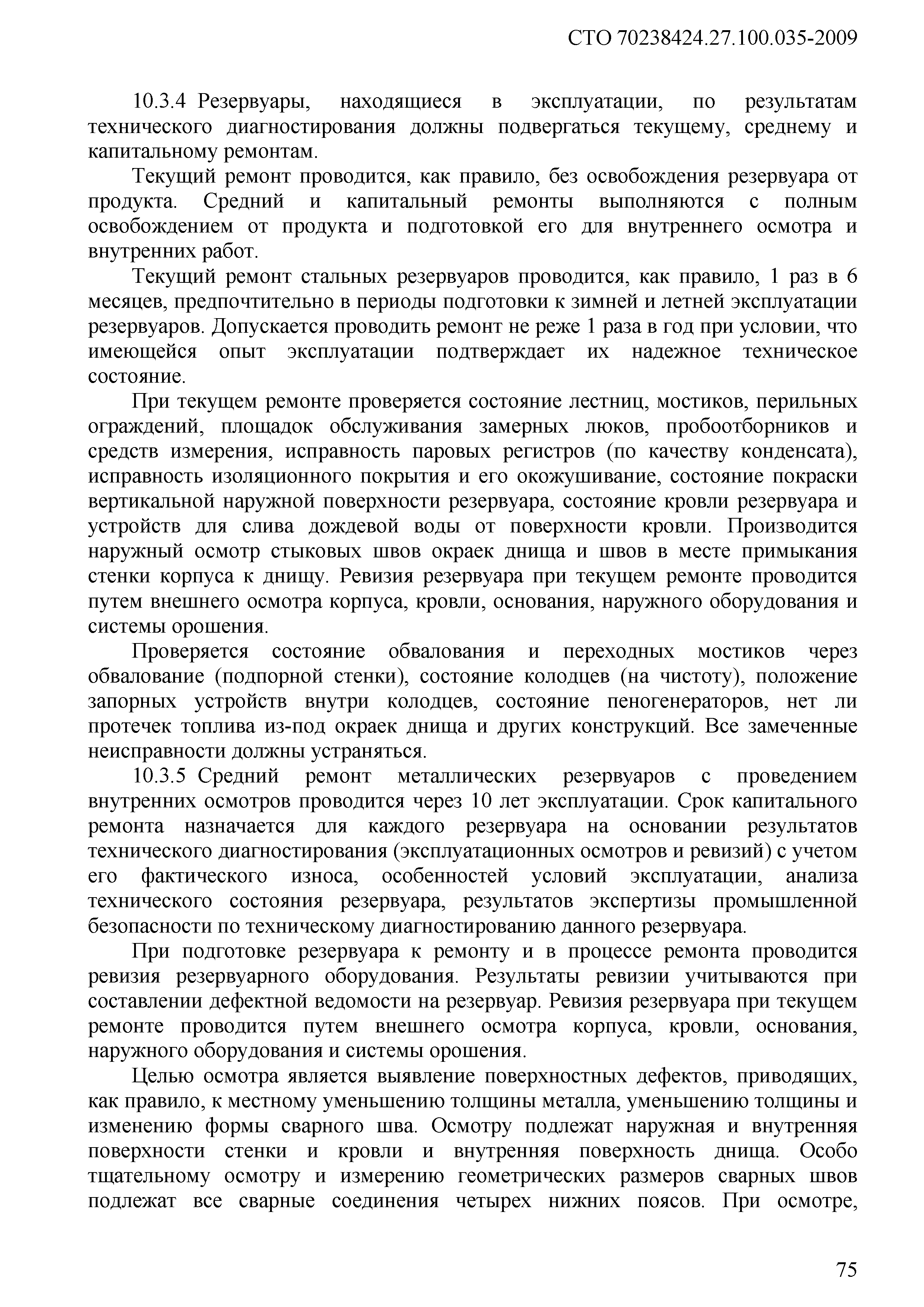 СТО 70238424.27.100.035-2009

10.3.4 Резервуары, находящиеся в эксплуатации, по результатам технического диагностирования должны подвергаться текущему, среднему и капитальному ремонтам.

Текущий ремонт проводится, как правило, без освобождения резервуара от продукта. Средний и капитальный ремонты выполняются с полным освобождением от продукта и подготовкой его для внутреннего осмотра и внутренних работ.

Текущий ремонт стальных резервуаров проводится, как правило, 1 раз в 6 месяцев, предпочтительно в периоды подготовки к зимней и летней эксплуатации резервуаров. Допускается проводить ремонт не реже 1 раза в год при условии, что имеющейся опыт эксплуатации подтверждает их надежное техническое состояние.

При текущем ремонте проверяется состояние лестниц, мостиков, перильных ограждений, площадок обслуживания замерных люков, пробоотборников и средств измерения, исправность паровых регистров (по качеству конденсата), исправность изоляционного покрытия и его окожушивание, состояние покраски вертикальной наружной поверхности резервуара, состояние кровли резервуара и устройств для слива дождевой воды от поверхности кровли. Производится наружный осмотр стыковых швов окраек днища и швов в месте примыкания стенки корпуса к днищу. Ревизия резервуара при текущем ремонте проводится путем внешнего осмотра корпуса, кровли, основания, наружного оборудования и системы орошения.

Проверяется состояние обвалования и переходных мостиков через обвалование (подпорной стенки), состояние колодцев (на чистоту), положение запорных устройств внутри колодцев, состояние пеногенераторов, нет ли протечек топлива из-под окраек днища и других конструкций. Все замеченные неисправности должны устраняться.

10.3.5 Средний ремонт металлических резервуаров с проведением внутренних осмотров проводится через 10 лет эксплуатации. Срок капитального ремонта назначается для каждого резервуара на основании результатов технического диагностирования (эксплуатационных осмотров и ревизий) с учетом его фактического износа, особенностей условий эксплуатации, анализа технического состояния резервуара, результатов экспертизы промышленной безопасности по техническому диагностированию данного резервуара.

При подготовке резервуара к ремонту и в процессе ремонта проводится ревизия резервуарного оборудования. Результаты ревизии учитываются при составлении дефектной ведомости на резервуар. Ревизия резервуара при текущем ремонте проводится путем внешнего осмотра корпуса, кровли, основания, наружного оборудования и системы орошения.

Целью осмотра является выявление поверхностных дефектов, приводящих, как правило, к местному уменьшению толщины металла, уменьшению толщины и изменению формы сварного шва. Осмотру подлежат наружная и внутренняя поверхности стенки и кровли и внутренняя поверхность днища. Особо тщательному осмотру и измерению геометрических размеров сварных швов подлежат все сварные соединения четырех нижних поясов. При осмотре,

75